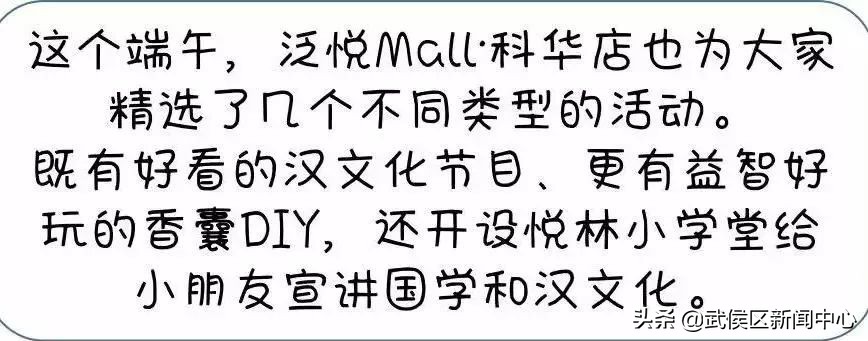 这个端午，泛悦Mall·科华店也为大家精选了几个不同类型的活动。
既有好看的汉文化节目、更有益智好玩的香囊DIY，还开设悦林小学堂给小朋友宣讲国学和汉文化。

头条 @武侯区新闻中心